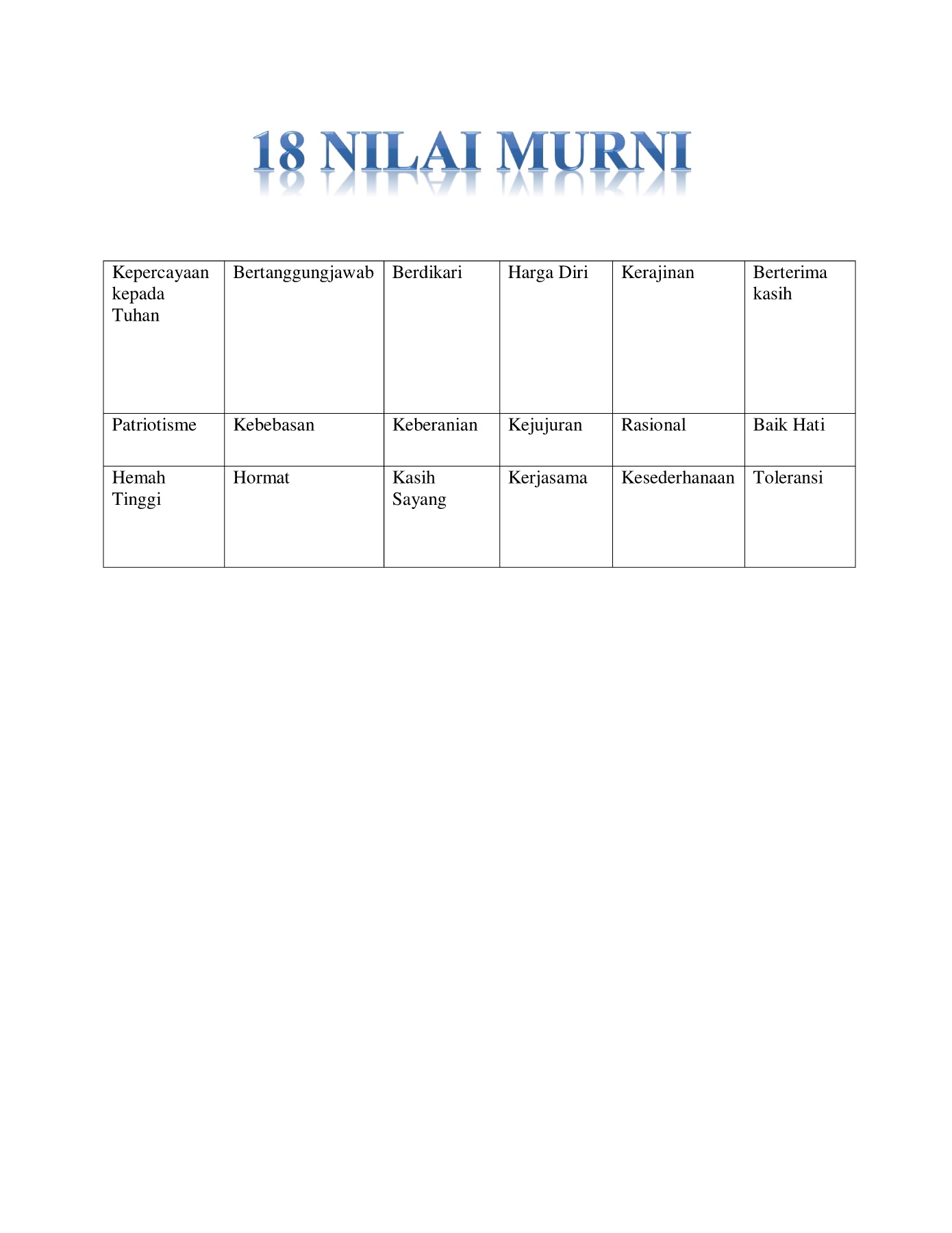 18 NILAI MURNI

| Kepercayaan kepada Tuhan | Bertanggungjawab | Berdikari | Harga Diri | Kerajinan | Berterima kasih |
|---|---|---|---|---|---|
| Patriotisme | Kebebasan | Keberanian | Kejujuran | Rasional | Baik Hati |
| Hemah Tinggi | Hormat | Kasih Sayang | Kerjasama | Kesederhanaan | Toleransi |